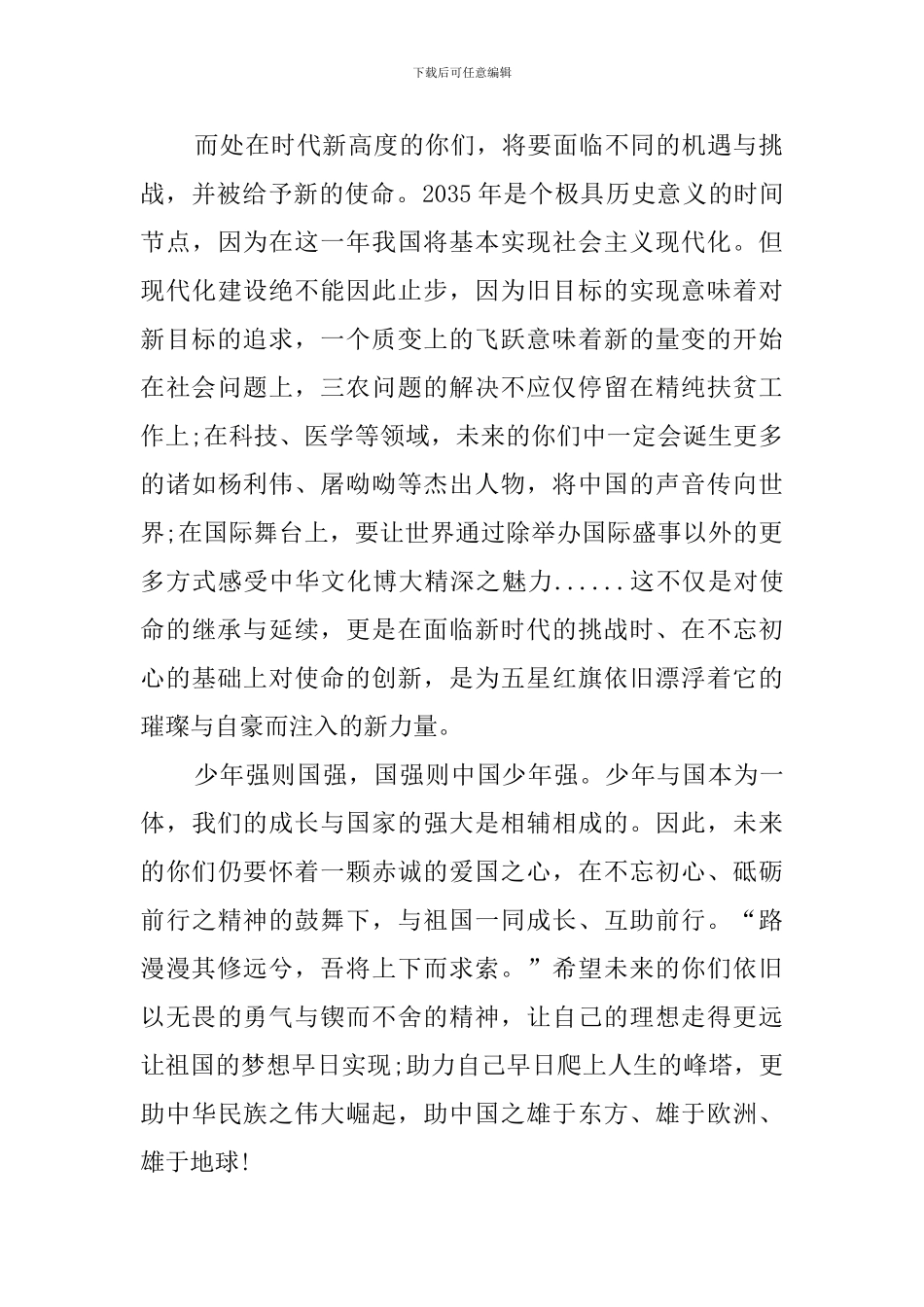 下载后可任意编辑

而处在时代新高度的你们，将要面临不同的机遇与挑战，并被给予新的使命。2035年是个极具历史意义的时间节点，因为在这一年我国将基本实现社会主义现代化。但现代化建设绝不能因此止步，因为旧目标的实现意味着对新目标的追求，一个质变上的飞跃意味着新的量变的开始在社会问题上，三农问题的解决不应仅停留在精纯扶贫工作上;在科技、医学等领域，未来的你们中一定会诞生更多的诸如杨利伟、屠呦呦等杰出人物，将中国的声音传向世界;在国际舞台上，要让世界通过除举办国际盛事以外的更多方式感受中华文化博大精深之魅力......这不仅是对使命的继承与延续，更是在面临新时代的挑战时、在不忘初心的基础上对使命的创新，是为五星红旗依旧漂浮着它的璀璨与自豪而注入的新力量。

少年强则国强，国强则中国少年强。少年与国本为一体，我们的成长与国家的强大是相辅相成的。因此，未来的你们仍要怀着一颗赤诚的爱国之心，在不忘初心、砥砺前行之精神的鼓舞下，与祖国一同成长、互助前行。“路漫漫其修远兮，吾将上下而求索。”希望未来的你们依旧以无畏的勇气与锲而不舍的精神，让自己的理想走得更远让祖国的梦想早日实现;助力自己早日爬上人生的峰塔，更助中华民族之伟大崛起，助中国之雄于东方、雄于欧洲、雄于地球!